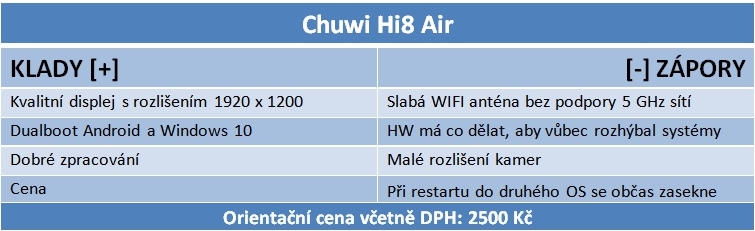 Chuwi Hi8 Air

| KLADY [+] | [-] ZÁPORY |
|---|---|
| Kvalitní displej s rozlišením 1920 x 1200 | Slabá WIFI anténa bez podpory 5 GHz sítí |
| Dualboot Android a Windows 10 | HW má co dělat, aby vůbec rozhýbal systémy |
| Dobré zpracování | Malé rozlišení kamer |
| Cena | Při restartu do druhého OS se občas zasekne |

Orientační cena včetně DPH: 2500 Kč